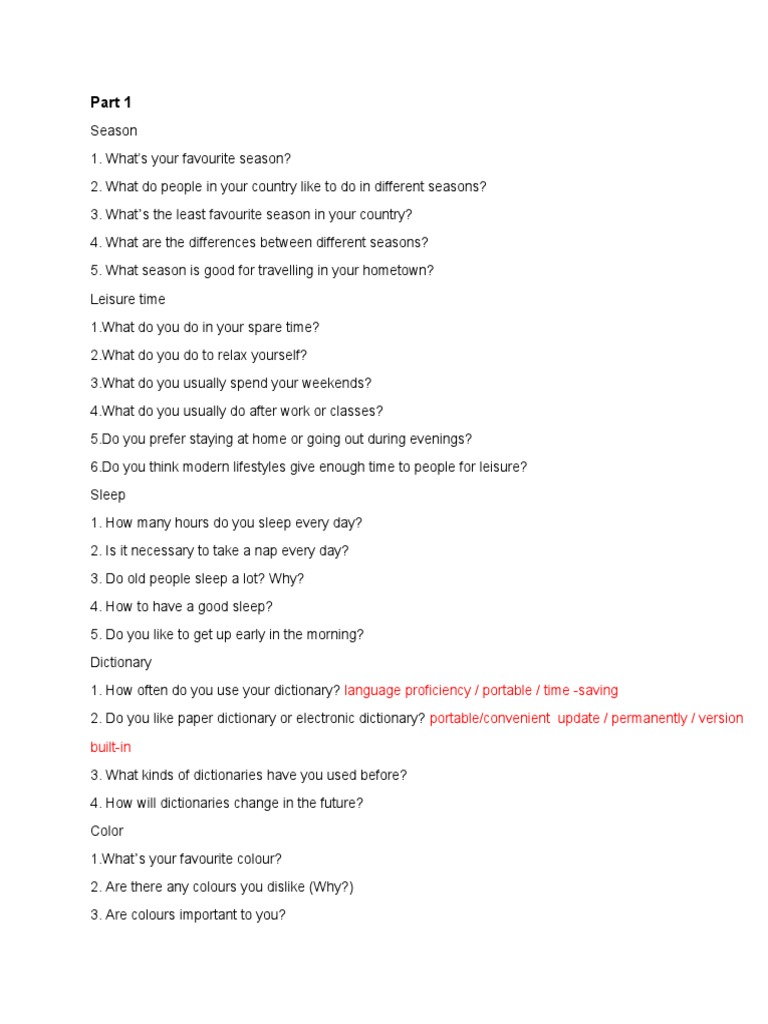 Part 1

Season

1. What's your favourite season?

2. What do people in your country like to do in different seasons?

3. What's the least favourite season in your country?

4. What are the differences between different seasons?

5. What season is good for travelling in your hometown?

Leisure time

1.What do you do in your spare time?

2.What do you do to relax yourself?

3.What do you usually spend your weekends?

4.What do you usually do after work or classes?

5.Do you prefer staying at home or going out during evenings?

6.Do you think modern lifestyles give enough time to people for leisure?

Sleep

1. How many hours do you sleep every day?

2. Is it necessary to take a nap every day?

3. Do old people sleep a lot? Why?

4. How to have a good sleep?

5. Do you like to get up early in the morning?

Dictionary

1. How often do you use your dictionary? language proficiency / portable / time -saving

2. Do you like paper dictionary or electronic dictionary? portable/convenient update / permanently / version built-in

3. What kinds of dictionaries have you used before?

4. How will dictionaries change in the future?

Color

1.What's your favourite colour?

2. Are there any colours you dislike (Why?)

3. Are colours important to you?